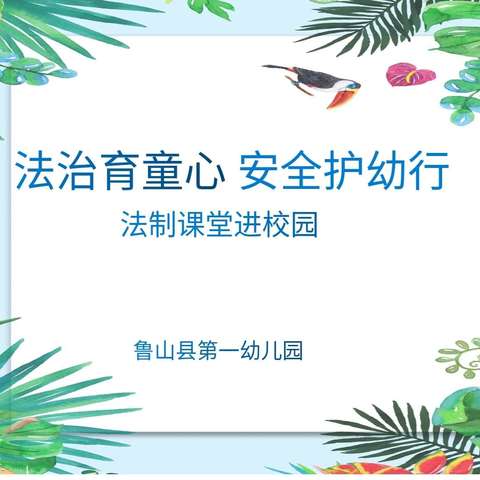 法治育童心 安全护幼行

法制课堂进校园

鲁山县第一幼儿园